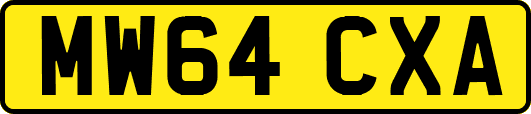 MW64 CXA